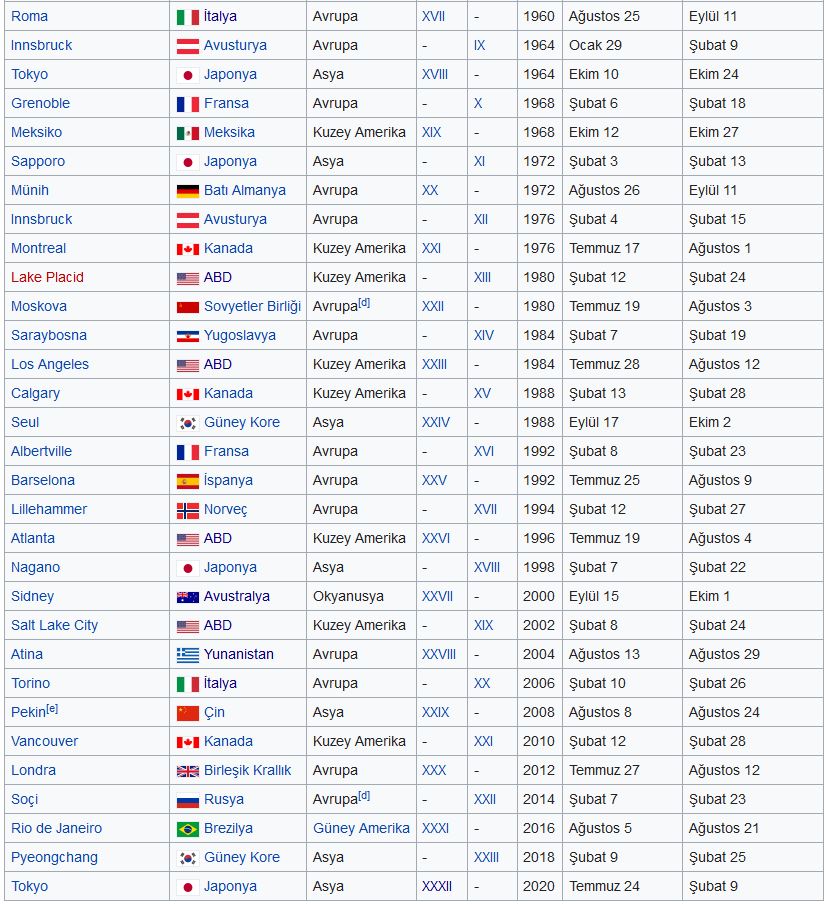 | Roma | İtalya | Avrupa | XVII | - | 1960 | Ağustos 25 | Eylül 11 |
|---|---|---|---|---|---|---|---|
| Innsbruck | Avusturya | Avrupa | - | IX | 1964 | Ocak 29 | Şubat 9 |
| Tokyo | Japonya | Asya | XVIII | - | 1964 | Ekim 10 | Ekim 24 |
| Grenoble | Fransa | Avrupa | - | X | 1968 | Şubat 6 | Şubat 18 |
| Meksiko | Meksika | Kuzey Amerika | XIX | - | 1968 | Ekim 12 | Ekim 27 |
| Sapporo | Japonya | Asya | - | XI | 1972 | Şubat 3 | Şubat 13 |
| Münih | Batı Almanya | Avrupa | XX | - | 1972 | Ağustos 26 | Eylül 11 |
| Innsbruck | Avusturya | Avrupa | - | XII | 1976 | Şubat 4 | Şubat 15 |
| Montreal | Kanada | Kuzey Amerika | XXI | - | 1976 | Temmuz 17 | Ağustos 1 |
| Lake Placid | ABD | Kuzey Amerika | - | XIII | 1980 | Şubat 12 | Şubat 24 |
| Moskova | Sovyetler Birliği | Avrupa[d] | XXII | - | 1980 | Temmuz 19 | Ağustos 3 |
| Saraybosna | Yugoslavya | Avrupa | - | XIV | 1984 | Şubat 7 | Şubat 19 |
| Los Angeles | ABD | Kuzey Amerika | XXIII | - | 1984 | Temmuz 28 | Ağustos 12 |
| Calgary | Kanada | Kuzey Amerika | - | XV | 1988 | Şubat 13 | Şubat 28 |
| Seul | Güney Kore | Asya | XXIV | - | 1988 | Eylül 17 | Ekim 2 |
| Albertville | Fransa | Avrupa | - | XVI | 1992 | Şubat 8 | Şubat 23 |
| Barselona | İspanya | Avrupa | XXV | - | 1992 | Temmuz 25 | Ağustos 9 |
| Lillehammer | Norveç | Avrupa | - | XVII | 1994 | Şubat 12 | Şubat 27 |
| Atlanta | ABD | Kuzey Amerika | XXVI | - | 1996 | Temmuz 19 | Ağustos 4 |
| Nagano | Japonya | Asya | - | XVIII | 1998 | Şubat 7 | Şubat 22 |
| Sidney | Avustralya | Okyanusya | XXVII | - | 2000 | Eylül 15 | Ekim 1 |
| Salt Lake City | ABD | Kuzey Amerika | - | XIX | 2002 | Şubat 8 | Şubat 24 |
| Atina | Yunanistan | Avrupa | XXVIII | - | 2004 | Ağustos 13 | Ağustos 29 |
| Torino | İtalya | Avrupa | - | XX | 2006 | Şubat 10 | Şubat 26 |
| Pekin[e] | Çin | Asya | XXIX | - | 2008 | Ağustos 8 | Ağustos 24 |
| Vancouver | Kanada | Kuzey Amerika | - | XXI | 2010 | Şubat 12 | Şubat 28 |
| Londra | Birleşik Krallık | Avrupa | XXX | - | 2012 | Temmuz 27 | Ağustos 12 |
| Soçi | Rusya | Avrupa[d] | - | XXII | 2014 | Şubat 7 | Şubat 23 |
| Rio de Janeiro | Brezilya | Güney Amerika | XXXI | - | 2016 | Ağustos 5 | Ağustos 21 |
| Pyeongchang | Güney Kore | Asya | - | XXIII | 2018 | Şubat 9 | Şubat 25 |
| Tokyo | Japonya | Asya | XXXII | - | 2020 | Temmuz 24 | Şubat 9 |